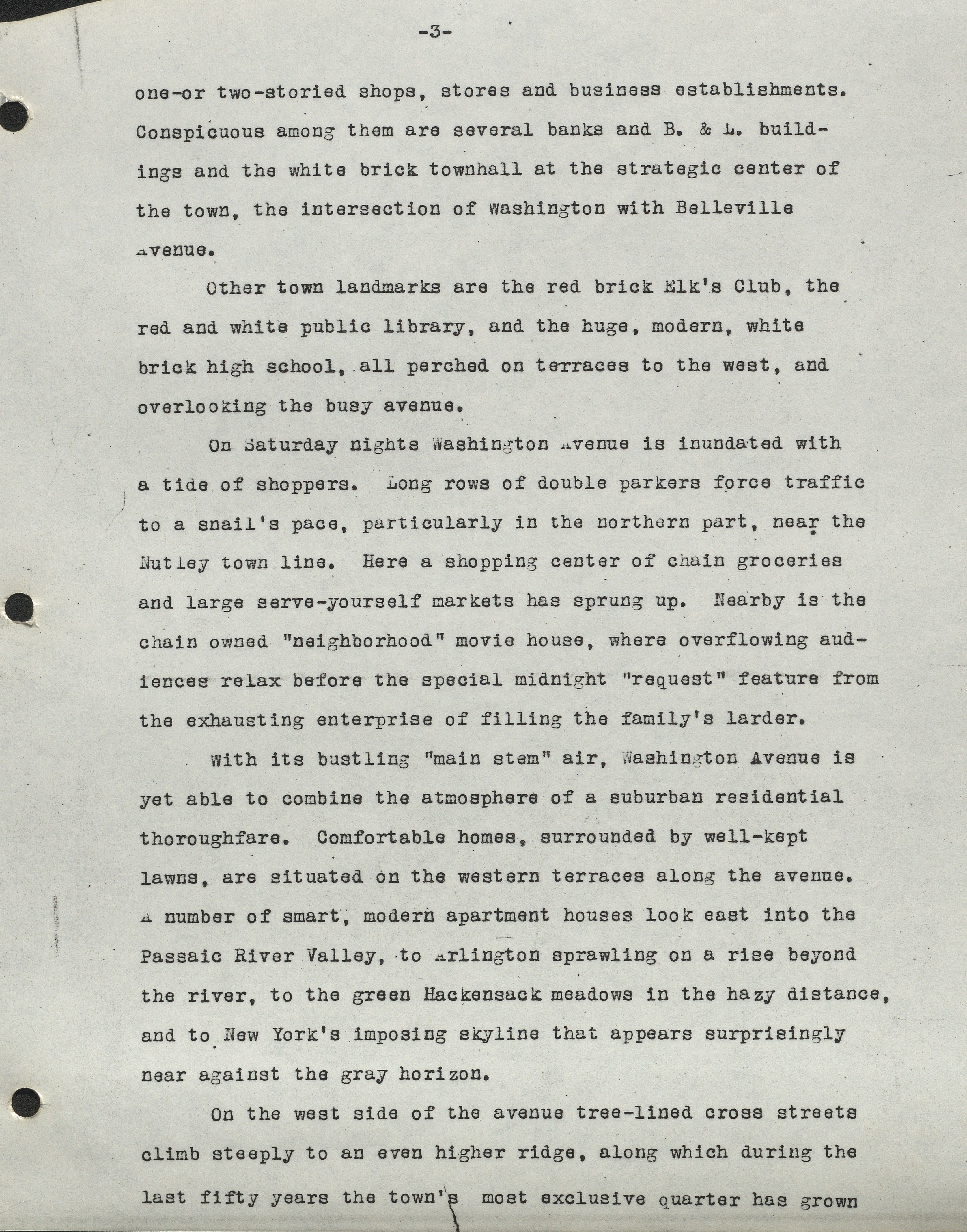 -3-

one-or two-storied shops, stores and business establishments. Conspicuous among them are several banks and B. & L. buildings and the white brick townhall at the strategic center of the town, the intersection of Washington with Belleville Avenue.

Other town landmarks are the red brick Elk's Club, the red and white public library, and the huge, modern, white brick high school, all perched on terraces to the west, and overlooking the busy avenue.

On Saturday nights Washington Avenue is inundated with a tide of shoppers. Long rows of double parkers force traffic to a snail's pace, particularly in the northern part, near the Nutley town line. Here a shopping center of chain groceries and large serve-yourself markets has sprung up. Nearby is the chain owned "neighborhood" movie house, where overflowing audiences relax before the special midnight "request" feature from the exhausting enterprise of filling the family's larder.

With its bustling "main stem" air, Washington Avenue is yet able to combine the atmosphere of a suburban residential thoroughfare. Comfortable homes, surrounded by well-kept lawns, are situated on the western terraces along the avenue. A number of smart, modern apartment houses look east into the Passaic River Valley, to Arlington sprawling on a rise beyond the river, to the green Hackensack meadows in the hazy distance, and to New York's imposing skyline that appears surprisingly near against the gray horizon.

On the west side of the avenue tree-lined cross streets climb steeply to an even higher ridge, along which during the last fifty years the town's most exclusive quarter has grown